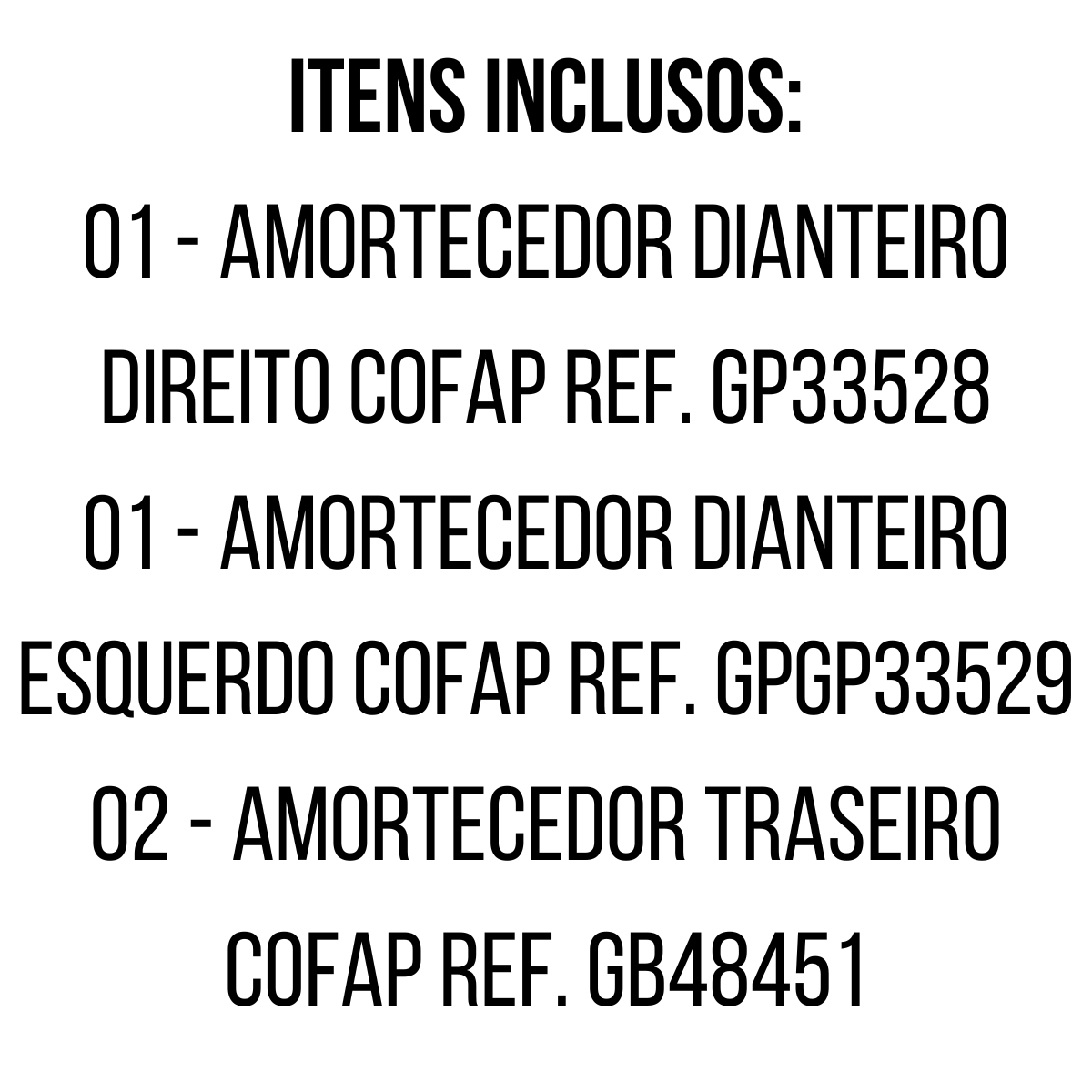 ITENS INCLUSOS:
01 - AMORTECEDOR DIANTEIRO DIREITO COFAP REF. GP33528
01 - AMORTECEDOR DIANTEIRO ESQUERDO COFAP REF. GPGP33529
02 - AMORTECEDOR TRASEIRO COFAP REF. GB48451